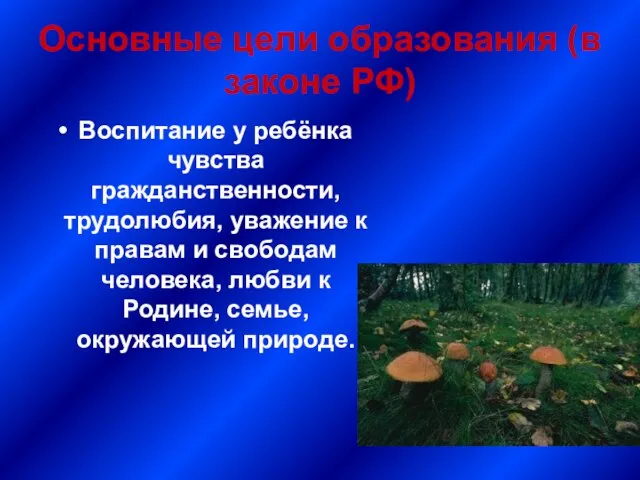 Основные цели образования (в законе РФ)

• Воспитание у ребёнка чувства гражданственности, трудолюбия, уважение к правам и свободам человека, любви к Родине, семье, окружающей природе.